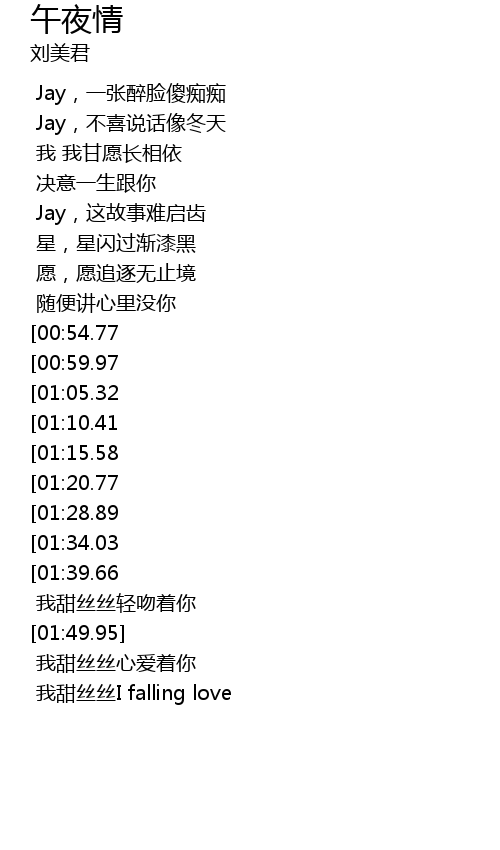 午夜情
刘美君

Jay，一张醉脸傻痴痴
Jay，不喜说话像冬天
我 我甘愿长相依
决意一生跟你
Jay，这故事难启齿
星，星闪过渐漆黑
愿，愿追逐无止境
随便讲心里没你
[00:54.77
[00:59.97
[01:05.32
[01:10.41
[01:15.58
[01:20.77
[01:28.89
[01:34.03
[01:39.66
我甜丝丝轻吻着你
[01:49.95]
我甜丝丝心爱着你
我甜丝丝I falling love